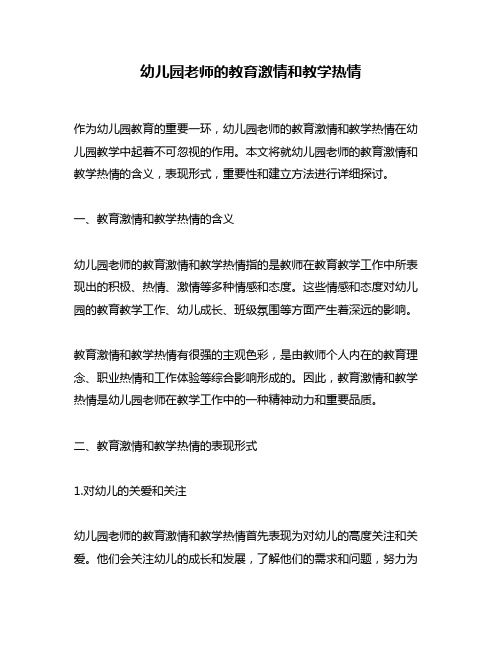 幼儿园老师的教育激情和教学热情

作为幼儿园教育的重要一环，幼儿园老师的教育激情和教学热情在幼儿园教学中起着不可忽视的作用。本文将就幼儿园老师的教育激情和教学热情的含义，表现形式，重要性和建立方法进行详细探讨。

一、教育激情和教学热情的含义

幼儿园老师的教育激情和教学热情指的是教师在教育教学工作中所表现出的积极、热情、激情等多种情感和态度。这些情感和态度对幼儿园的教育教学工作、幼儿成长、班级氛围等方面产生着深远的影响。

教育激情和教学热情有很强的主观色彩，是由教师个人内在的教育理念、职业热情和工作体验等综合影响形成的。因此，教育激情和教学热情是幼儿园老师在教学工作中的一种精神动力和重要品质。

二、教育激情和教学热情的表现形式

1.对幼儿的关爱和关注

幼儿园老师的教育激情和教学热情首先表现为对幼儿的高度关注和关爱。他们会关注幼儿的成长和发展，了解他们的需求和问题，努力为